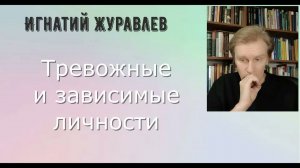 ИГНАТИЙ ЖУРАВЛЕВ

Тревожные и зависимые личности